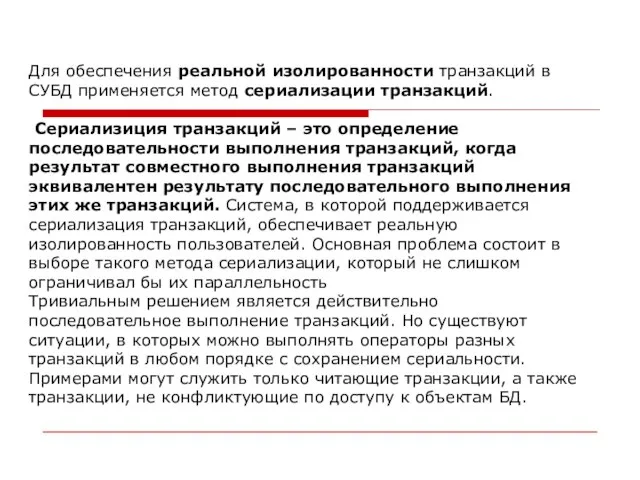 Для обеспечения реальной изолированности транзакций в СУБД применяется метод сериализации транзакций.

Сериализиция транзакций – это определение последовательности выполнения транзакций, когда результат совместного выполнения транзакций эквивалентен результату последовательного выполнения этих же транзакций. Система, в которой поддерживается сериализация транзакций, обеспечивает реальную изолированность пользователей. Основная проблема состоит в выборе такого метода сериализации, который не слишком ограничивал бы их параллельность
Тривиальным решением является действительно последовательное выполнение транзакций. Но существуют ситуации, в которых можно выполнять операторы разных транзакций в любом порядке с сохранением сериальности. Примерами могут служить только читающие транзакции, а также транзакции, не конфликтующие по доступу к объектам БД.